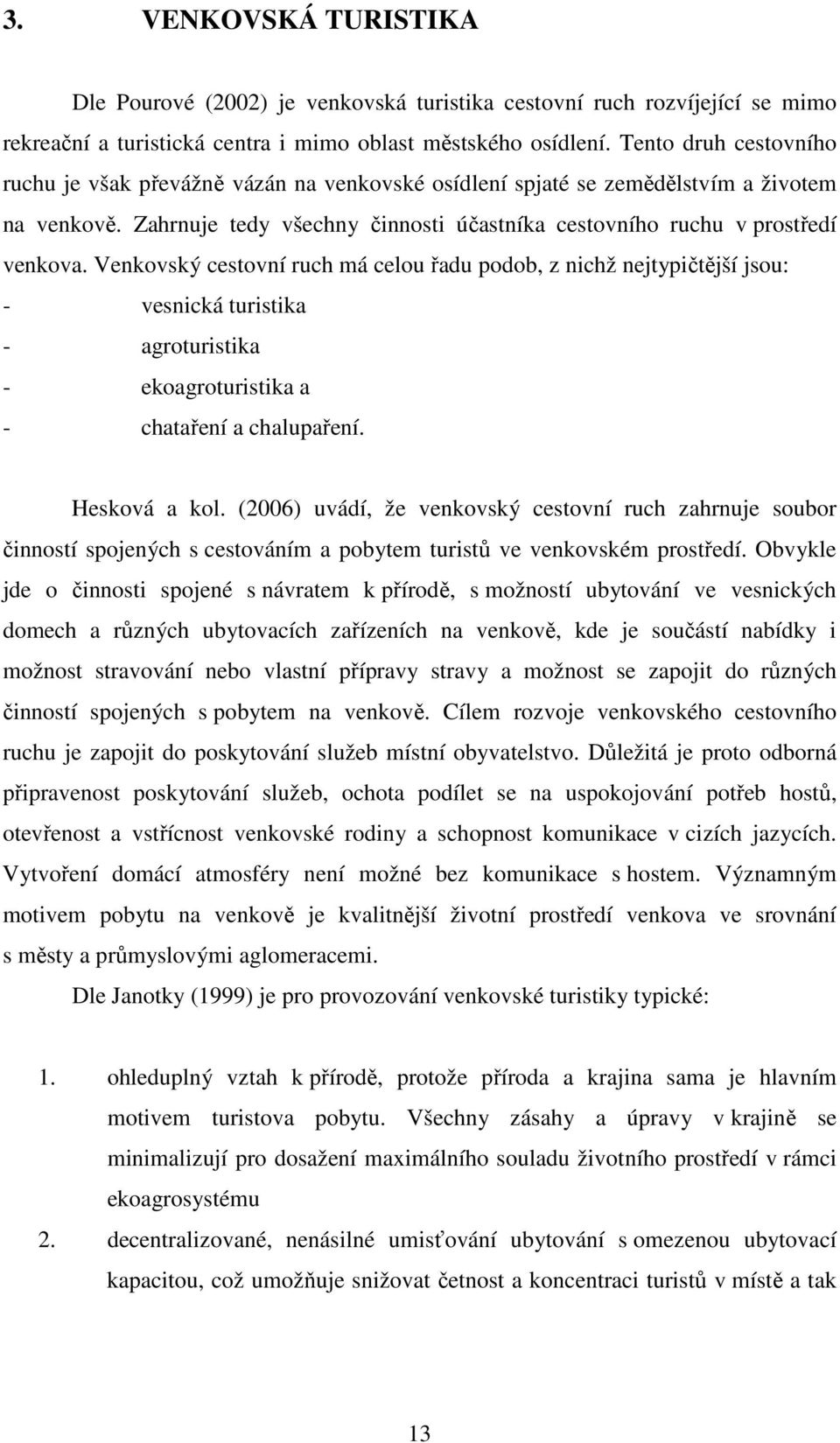 3. VENKOVSKÁ TURISTIKA

Dle Pourové (2002) je venkovská turistika cestovní ruch rozvíjející se mimo rekreační a turistická centra i mimo oblast městského osídlení. Tento druh cestovního ruchu je však převážně vázán na venkovské osídlení spjaté se zemědělstvím a životem na venkově. Zahrnuje tedy všechny činnosti účastníka cestovního ruchu v prostředí venkova. Venkovský cestovní ruch má celou řadu podob, z nichž nejtypičtější jsou:
- vesnická turistika
- agroturistika
- ekoagroturistika a
- chataření a chalupaření.

Hesková a kol. (2006) uvádí, že venkovský cestovní ruch zahrnuje soubor činností spojených s cestováním a pobytem turistů ve venkovském prostředí. Obvykle jde o činnosti spojené s návratem k přírodě, s možností ubytování ve vesnických domech a různých ubytovacích zařízeních na venkově, kde je součástí nabídky i možnost stravování nebo vlastní přípravy stravy a možnost se zapojit do různých činností spojených s pobytem na venkově. Cílem rozvoje venkovského cestovního ruchu je zapojit do poskytování služeb místní obyvatelstvo. Důležitá je proto odborná připravenost poskytování služeb, ochota podílet se na uspokojování potřeb hostů, otevřenost a vstřícnost venkovské rodiny a schopnost komunikace v cizích jazycích. Vytvoření domácí atmosféry není možné bez komunikace s hostem. Významným motivem pobytu na venkově je kvalitnější životní prostředí venkova ve srovnání s městy a průmyslovými aglomeracemi.

Dle Janotky (1999) je pro provozování venkovské turistiky typické:

1. ohleduplný vztah k přírodě, protože příroda a krajina sama je hlavním motivem turistova pobytu. Všechny zásahy a úpravy v krajině se minimalizují pro dosažení maximálního souladu životního prostředí v rámci ekoagrosystému
2. decentralizované, nenásilné umisťování ubytování s omezenou ubytovací kapacitou, což umožňuje snižovat četnost a koncentraci turistů v místě a tak

13